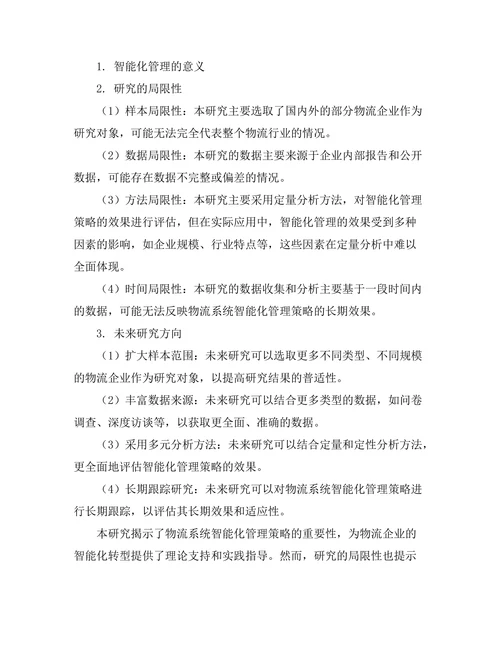 1. 智能化管理的意义

2. 研究的局限性

（1）样本局限性：本研究主要选取了国内外的部分物流企业作为研究对象，可能无法完全代表整个物流行业的情况。

（2）数据局限性：本研究的数据主要来源于企业内部报告和公开数据，可能存在数据不完整或偏差的情况。

（3）方法局限性：本研究主要采用定量分析方法，对智能化管理策略的效果进行评估，但在实际应用中，智能化管理的效果受到多种因素的影响，如企业规模、行业特点等，这些因素在定量分析中难以全面体现。

（4）时间局限性：本研究的数据收集和分析主要基于一段时间内的数据，可能无法反映物流系统智能化管理策略的长期效果。

3. 未来研究方向

（1）扩大样本范围：未来研究可以选取更多不同类型、不同规模的物流企业作为研究对象，以提高研究结果的普适性。

（2）丰富数据来源：未来研究可以结合更多类型的数据，如问卷调查、深度访谈等，以获取更全面、准确的数据。

（3）采用多元分析方法：未来研究可以结合定量和定性分析方法，更全面地评估智能化管理策略的效果。

（4）长期跟踪研究：未来研究可以对物流系统智能化管理策略进行长期跟踪，以评估其长期效果和适应性。

本研究揭示了物流系统智能化管理策略的重要性，为物流企业的智能化转型提供了理论支持和实践指导。然而，研究的局限性也提示